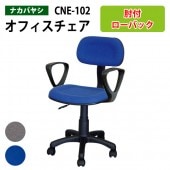 ナカバヤシ CNE-102
オフィスチェア

肘付
ローバック